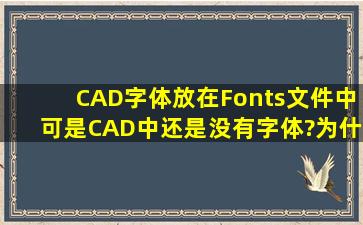 CAD字体放在Fonts文件中
可是CAD中还是没有字体?为什